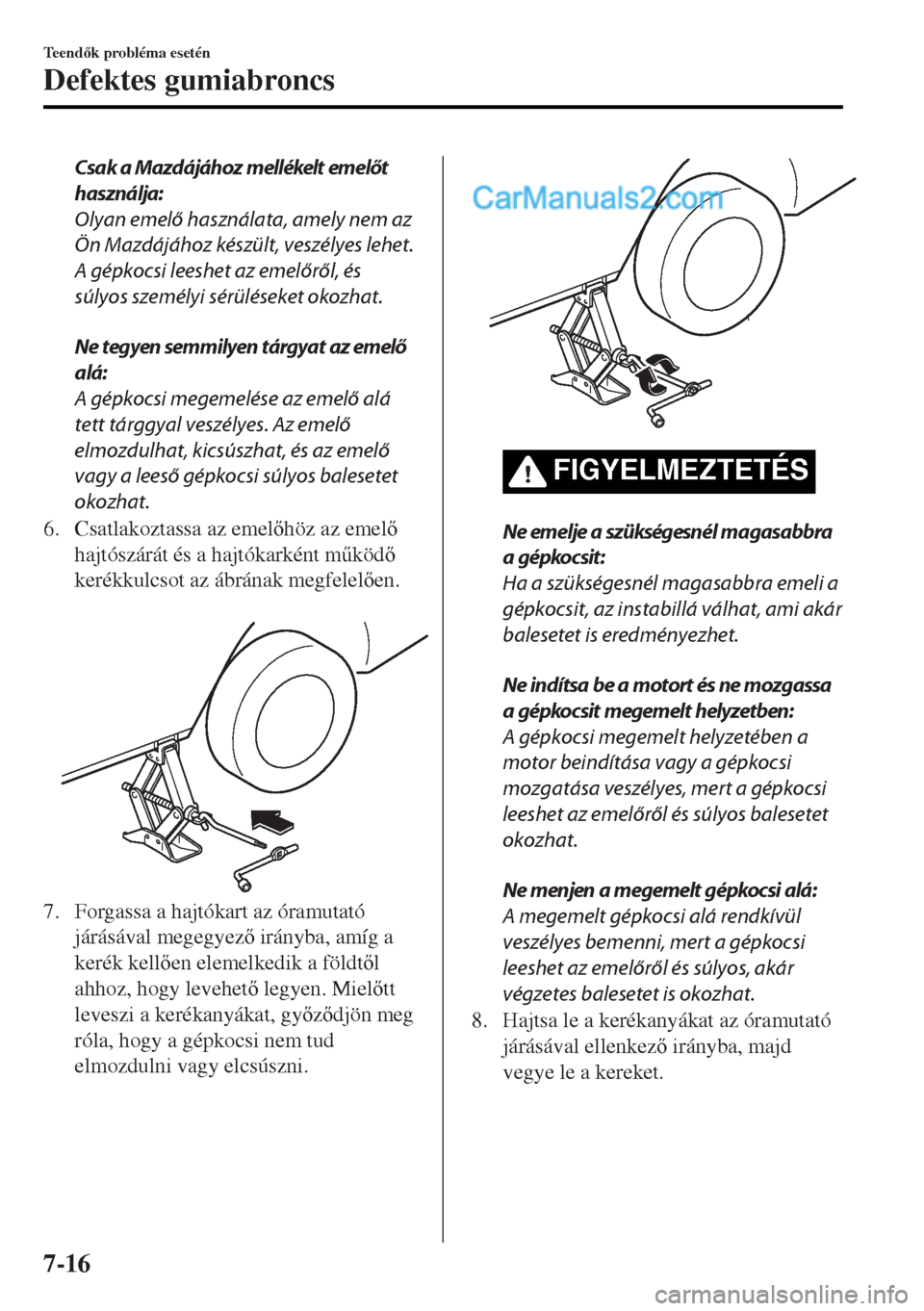 Teendők probléma esetén

Defektes gumiabroncs

Csak a Mazdájához mellékelt emelőt használja:
Olyan emelő használata, amely nem az Ön Mazdájához készült, veszélyes lehet. A gépkocsi leeshet az emelőről, és súlyos személyi sérüléseket okozhat.

Ne tegyen semmilyen tárgyat az emelő alá:
A gépkocsi megemelése az emelő alá tett tárggyal veszélyes. Az emelő elmozdulhat, kicsúszhat, és az emelő vagy a leeső gépkocsi súlyos balesetet okozhat.

6. Csatlakoztassa az emelőhöz az emelő hajtószárát és a hajtókarként működő kerékkulcsot az ábrának megfelelően.

7. Forgassa a hajtókart az óramutató járásával megegyező irányba, amíg a kerék kellően elemelkedik a földtől ahhoz, hogy levehető legyen. Mielőtt leveszi a kerékanyákat, győződjön meg róla, hogy a gépkocsi nem tud elmozdulni vagy elcsúszni.

CarManuals2.com

FIGYELMEZTETÉS

Ne emelje a szükségesnél magasabbra a gépkocsit:
Ha a szükségesnél magasabbra emeli a gépkocsit, az instabillá válhat, ami akár balesetet is eredményezhet.

Ne indítsa be a motort és ne mozgassa a gépkocsit megemelt helyzetben:
A gépkocsi megemelt helyzetében a motor beindítása vagy a gépkocsi mozgatása veszélyes, mert a gépkocsi leeshet az emelőről és súlyos balesetet okozhat.

Ne menjen a megemelt gépkocsi alá:
A megemelt gépkocsi alá rendkívül veszélyes bemenni, mert a gépkocsi leeshet az emelőről és súlyos, akár végzetes balesetet is okozhat.

8. Hajtsa le a kerékanyákat az óramutató járásával ellenkező irányba, majd vegye le a kereket.

7-16

carmanualsonline.info